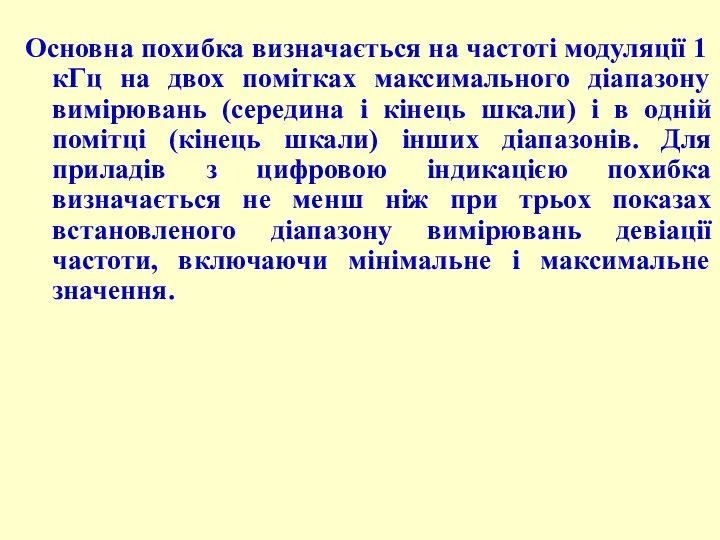 Основна похибка визначається на частоті модуляції 1 кГц на двох помітках максимального діапазону вимірювань (середина і кінець шкали) і в одній помітці (кінець шкали) інших діапазонів. Для приладів з цифровою індикацією похибка визначається не менш ніж при трьох показах встановленого діапазону вимірювань девіації частоти, включаючи мінімальне і максимальне значення.